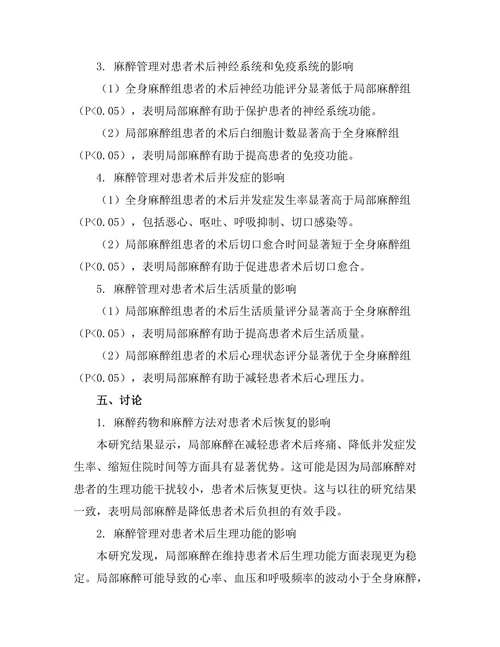 3. 麻醉管理对患者术后神经系统和免疫系统的影响

（1）全身麻醉组患者的术后神经功能评分显著低于局部麻醉组（P<0.05），表明局部麻醉有助于保护患者的神经系统功能。

（2）局部麻醉组患者的术后白细胞计数显著高于全身麻醉组（P<0.05），表明局部麻醉有助于提高患者的免疫功能。

4. 麻醉管理对患者术后并发症的影响

（1）全身麻醉组患者的术后并发症发生率显著高于局部麻醉组（P<0.05），包括恶心、呕吐、呼吸抑制、切口感染等。

（2）局部麻醉组患者的术后切口愈合时间显著短于全身麻醉组（P<0.05），表明局部麻醉有助于促进患者术后切口愈合。

5. 麻醉管理对患者术后生活质量的影响

（1）局部麻醉组患者的术后生活质量评分显著高于全身麻醉组（P<0.05），表明局部麻醉有助于提高患者术后生活质量。

（2）局部麻醉组患者的术后心理状态评分显著优于全身麻醉组（P<0.05），表明局部麻醉有助于减轻患者术后心理压力。

五、讨论

1. 麻醉药物和麻醉方法对患者术后恢复的影响

本研究结果显示，局部麻醉在减轻患者术后疼痛、降低并发症发生率、缩短住院时间等方面具有显著优势。这可能是因为局部麻醉对患者的生理功能干扰较小，患者术后恢复更快。这与以往的研究结果一致，表明局部麻醉是降低患者术后负担的有效手段。

2. 麻醉管理对患者术后生理功能的影响

本研究发现，局部麻醉在维持患者术后生理功能方面表现更为稳定。局部麻醉可能导致的心率、血压和呼吸频率的波动小于全身麻醉，